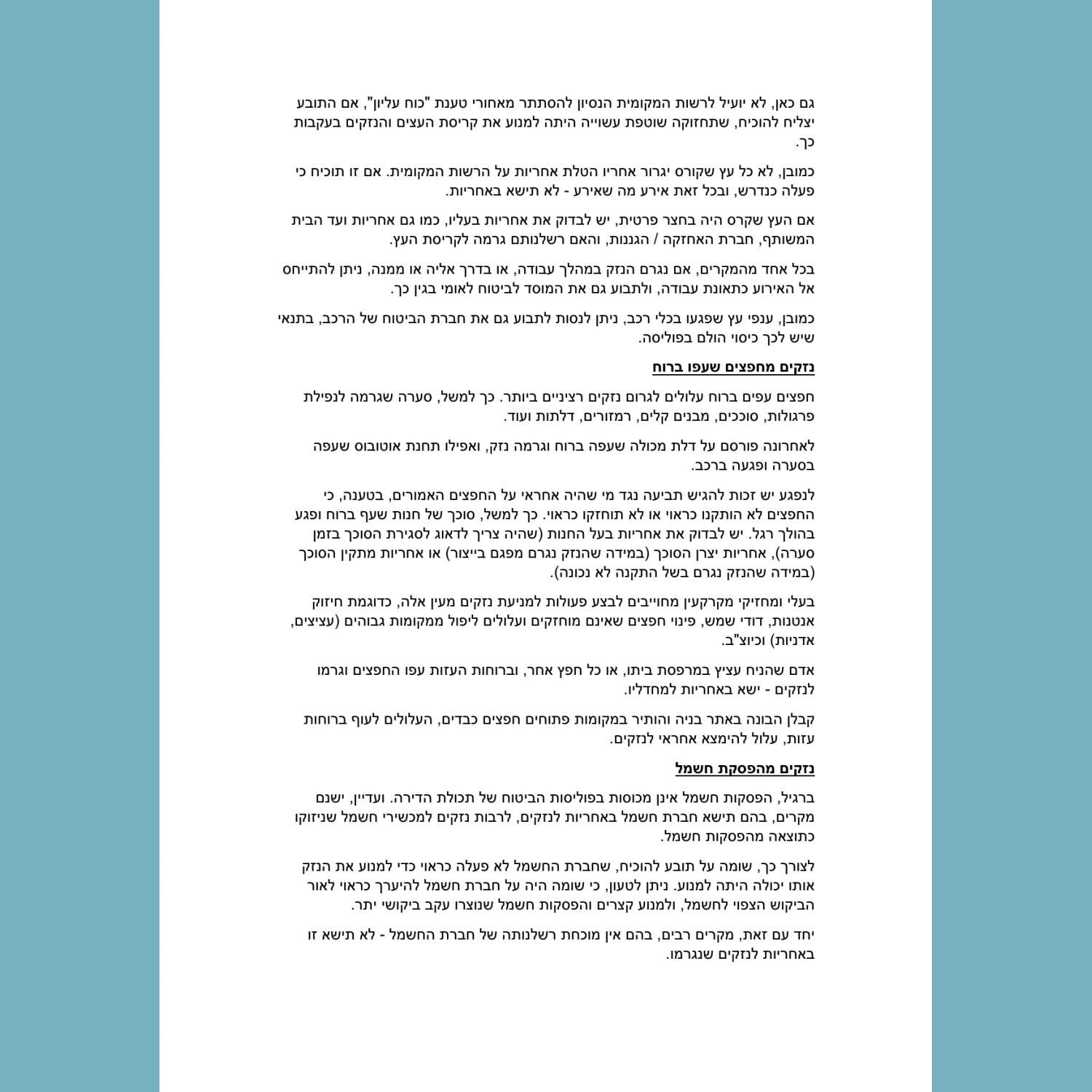 גם כאן, לא יועיל לרשות המקומית הנסיון להסתתר מאחורי טענת "כוח עליון", אם התובע יצליח להוכיח, שתחזוקה שוטפת עשוייה היתה למנוע את קריסת העצים והנזקים בעקבות כך.

כמובן, לא כל עץ שקורס יגרור אחריו הטלת אחריות על הרשות המקומית. אם זו תוכיח כי פעלה כנדרש, ובכל זאת אירע מה שאירע - לא תישא באחריות.

אם העץ שקרס היה בחצר פרטית, יש לבדוק את אחריות בעליו, כמו גם אחריות ועד הבית המשותף, חברת האחזקה / הגננות, והאם רשלנותם גרמה לקריסת העץ.

בכל אחד מהמקרים, אם נגרם הנזק במהלך עבודה, או בדרך אליה או ממנה, ניתן להתייחס אל האירוע כתאונת עבודה, ולתבוע גם את המוסד לביטוח לאומי בגין כך.

כמובן, ענפי עץ שפגעו בכלי רכב, ניתן לנסות לתבוע גם את חברת הביטוח של הרכב, בתנאי שיש לכך כיסוי הולם בפוליסה.

נזקים מחפצים שעפו ברוח

חפצים עפים ברוח עלולים לגרום נזקים רציניים ביותר. כך למשל, סערה שגרמה לנפילת פרגולות, סוככים, מבנים קלים, רמזורים, דלתות ועוד.

לאחרונה פורסם על דלת מכולה שעפה ברוח וגרמה נזק, ואפילו תחנת אוטובוס שעפה בסערה ופגעה ברכב.

לנפגע יש זכות להגיש תביעה נגד מי שהיה אחראי על החפצים האמורים, בטענה, כי החפצים לא הותקנו כראוי או לא תוחזקו כראוי. כך למשל, סוכך של חנות שעף ברוח ופגע בהולך רגל. יש לבדוק את אחריות בעל החנות (שהיה צריך לדאוג לסגירת הסוכך בזמן סערה), אחריות יצרן הסוכך (במידה שהנזק נגרם מפגם בייצור) או אחריות מתקין הסוכך (במידה שהנזק נגרם בשל התקנה לא נכונה).

בעלי ומחזיקי מקרקעין מחוייבים לבצע פעולות למניעת נזקים מעין אלה, כדוגמת חיזוק אנטנות, דודי שמש, פינוי חפצים שאינם מוחזקים ועלולים ליפול ממקומות גבוהים (עציצים, אדניות) וכיוצ"ב.

אדם שהניח עציץ במרפסת ביתו, או כל חפץ אחר, וברוחות העזות עפו החפצים וגרמו לנזקים - ישא באחריות למחדליו.

קבלן הבונה באתר בניה והותיר במקומות פתוחים חפצים כבדים, העלולים לעוף ברוחות עזות, עלול להימצא אחראי לנזקים.

נזקים מהפסקת חשמל

ברגיל, הפסקות חשמל אינן מכוסות בפוליסות הביטוח של תכולת הדירה. ועדיין, ישנם מקרים, בהם תישא חברת חשמל באחריות לנזקים, לרבות נזקים למכשירי חשמל שניזוקו כתוצאה מהפסקות חשמל.

לצורך כך, שומה על תובע להוכיח, שחברת החשמל לא פעלה כראוי כדי למנוע את הנזק אותו יכולה היתה למנוע. ניתן לטעון, כי שומה היה על חברת חשמל להיערך כראוי לאור הביקוש הצפוי לחשמל, ולמנוע קצרים והפסקות חשמל שנוצרו עקב ביקושי יתר.

יחד עם זאת, מקרים רבים, בהם אין מוכחת רשלנותה של חברת החשמל - לא תישא זו באחריות לנזקים שנגרמו.